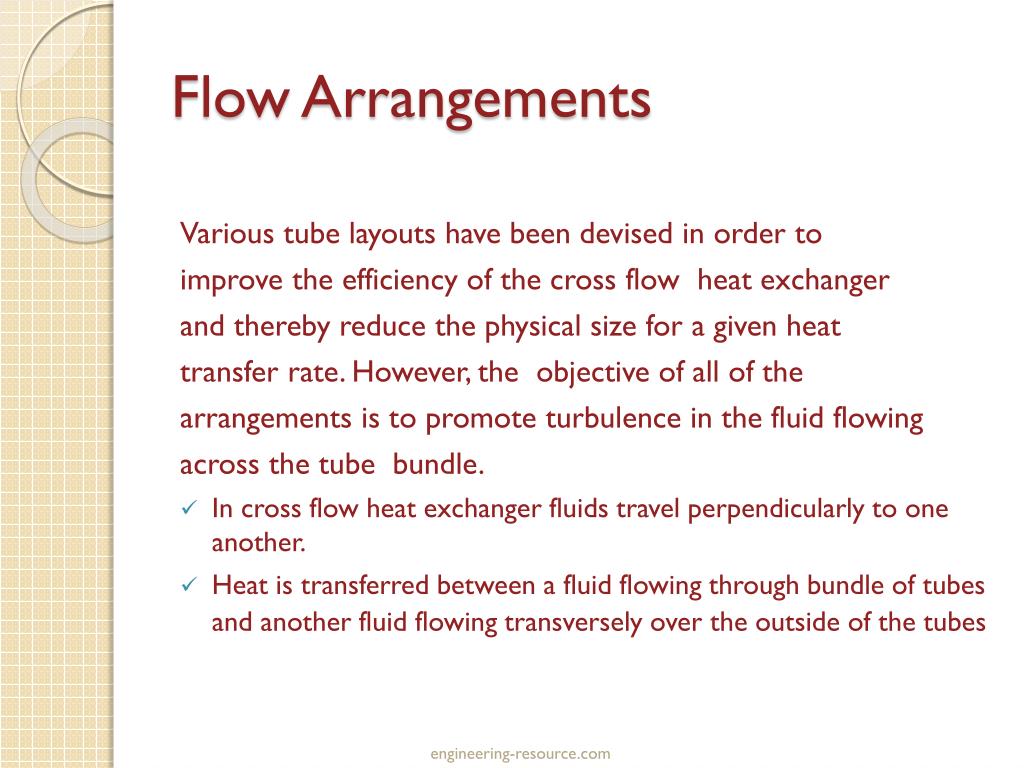 Flow Arrangements

Various tube layouts have been devised in order to improve the efficiency of the cross flow heat exchanger and thereby reduce the physical size for a given heat transfer rate. However, the objective of all of the arrangements is to promote turbulence in the fluid flowing across the tube bundle.

✓ In cross flow heat exchanger fluids travel perpendicularly to one another.

✓ Heat is transferred between a fluid flowing through bundle of tubes and another fluid flowing transversely over the outside of the tubes

engineering-resource.com